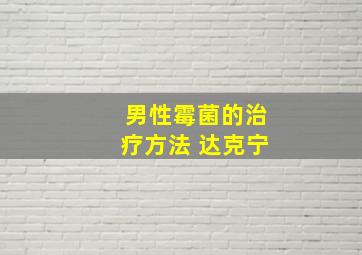 男性霉菌的治疗方法 达克宁